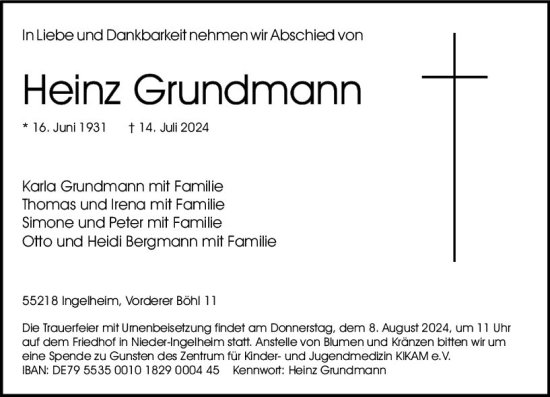 In Liebe und Dankbarkeit nehmen wir Abschied von

Heinz Grundmann

* 16. Juni 1931 † 14. Juli 2024

Karla Grundmann mit Familie
Thomas und Irena mit Familie
Simone und Peter mit Familie
Otto und Heidi Bergmann mit Familie

55218 Ingelheim, Vorderer Böhl 11

Die Trauerfeier mit Urnenbeisetzung findet am Donnerstag, dem 8. August 2024, um 11 Uhr auf dem Friedhof in Nieder-Ingelheim statt. Anstelle von Blumen und Kränzen bitten wir um eine Spende zu Gunsten des Zentrum für Kinder- und Jugendmedizin KIKAM e.V.
IBAN: DE79 5535 0010 1829 0004 45 Kennwort: Heinz Grundmann